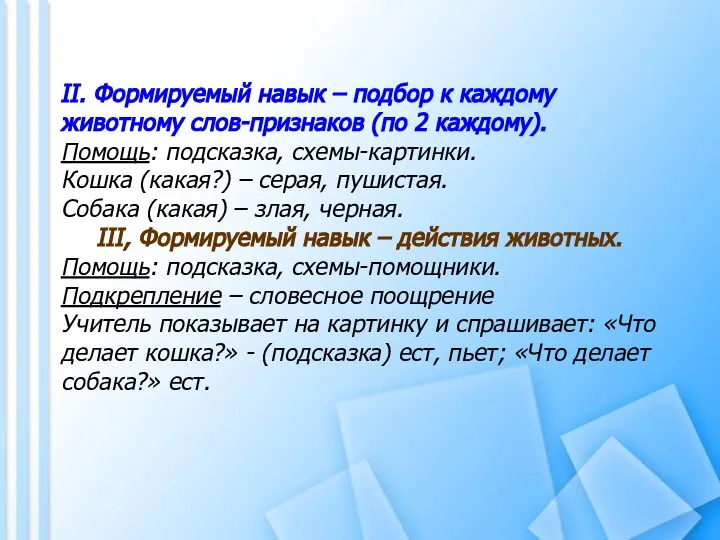 II. Формируемый навык – подбор к каждому животному слов-признаков (по 2 каждому).
Помощь: подсказка, схемы-картинки.
Кошка (какая?) – серая, пушистая.
Собака (какая) – злая, черная.
III, Формируемый навык – действия животных.
Помощь: подсказка, схемы-помощники.
Подкрепление – словесное поощрение
Учитель показывает на картинку и спрашивает: «Что делает кошка?» - (подсказка) ест, пьет; «Что делает собака?» ест.